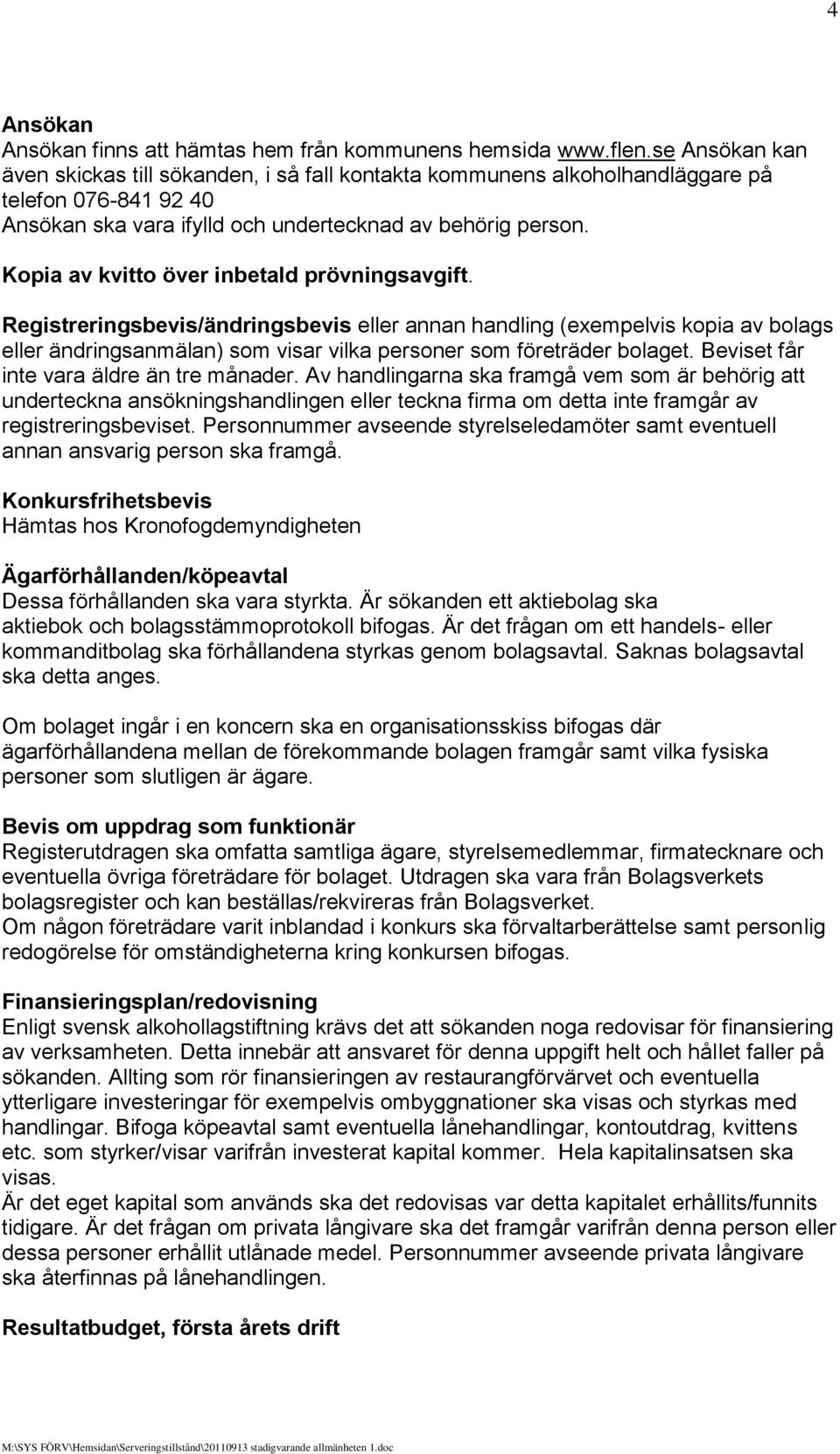 4

Ansökan
Ansökan finns att hämtas hem från kommunens hemsida www.flen.se Ansökan kan även skickas till sökanden, i så fall kontakta kommunens alkoholhandläggare på telefon 076-841 92 40
Ansökan ska vara ifylld och undertecknad av behörig person.

Kopia av kvitto över inbetald prövningsavgift.

Registreringsbevis/ändringsbevis eller annan handling (exempelvis kopia av bolags eller ändringsanmälan) som visar vilka personer som företräder bolaget. Beviset får inte vara äldre än tre månader. Av handlingarna ska framgå vem som är behörig att underteckna ansökningshandlingen eller teckna firma om detta inte framgår av registreringsbeviset. Personnummer avseende styrelseledamöter samt eventuell annan ansvarig person ska framgå.

Konkursfrihetsbevis
Hämtas hos Kronofogdemyndigheten

Ägarförhållanden/köpeavtal
Dessa förhållanden ska vara styrkta. Är sökanden ett aktiebolag ska aktiebok och bolagsstämmoprotokoll bifogas. Är det frågan om ett handels- eller kommanditbolag ska förhållandena styrkas genom bolagsavtal. Saknas bolagsavtal ska detta anges.

Om bolaget ingår i en koncern ska en organisationsskiss bifogas där ägarförhållandena mellan de förekommande bolagen framgår samt vilka fysiska personer som slutligen är ägare.

Bevis om uppdrag som funktionär
Registerutdragen ska omfatta samtliga ägare, styrelsemedlemmar, firmatecknare och eventuella övriga företrädare för bolaget. Utdragen ska vara från Bolagsverkets bolagsregister och kan beställas/rekvireras från Bolagsverket.
Om någon företrädare varit inblandad i konkurs ska förvaltarberättelse samt personlig redogörelse för omständigheterna kring konkursen bifogas.

Finansieringsplan/redovisning
Enligt svensk alkohollagstiftning krävs det att sökanden noga redovisar för finansiering av verksamheten. Detta innebär att ansvaret för denna uppgift helt och hållet faller på sökanden. Allting som rör finansieringen av restaurangförvärvet och eventuella ytterligare investeringar för exempelvis ombyggnationer ska visas och styrkas med handlingar. Bifoga köpeavtal samt eventuella lånehandlingar, kontoutdrag, kvittens etc. som styrker/visar varifrån investerat kapital kommer. Hela kapitalinsatsen ska visas.
Är det eget kapital som används ska det redovisas var detta kapitalet erhållits/funnits tidigare. Är det frågan om privata långivare ska det framgår varifrån denna person eller dessa personer erhållit utlånade medel. Personnummer avseende privata långivare ska återfinnas på lånehandlingen.

Resultatbudget, första årets drift

M:\SYS FÖRV\Hemsidan\Serveringstillstånd\20110913 stadigvarande allmänheten 1.doc